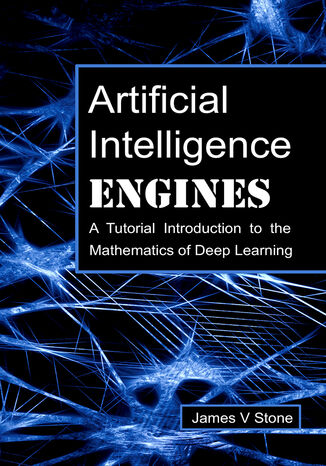 Artificial Intelligence
ENGINES

A Tutorial Introduction to the Mathematics of Deep Learning

James V Stone